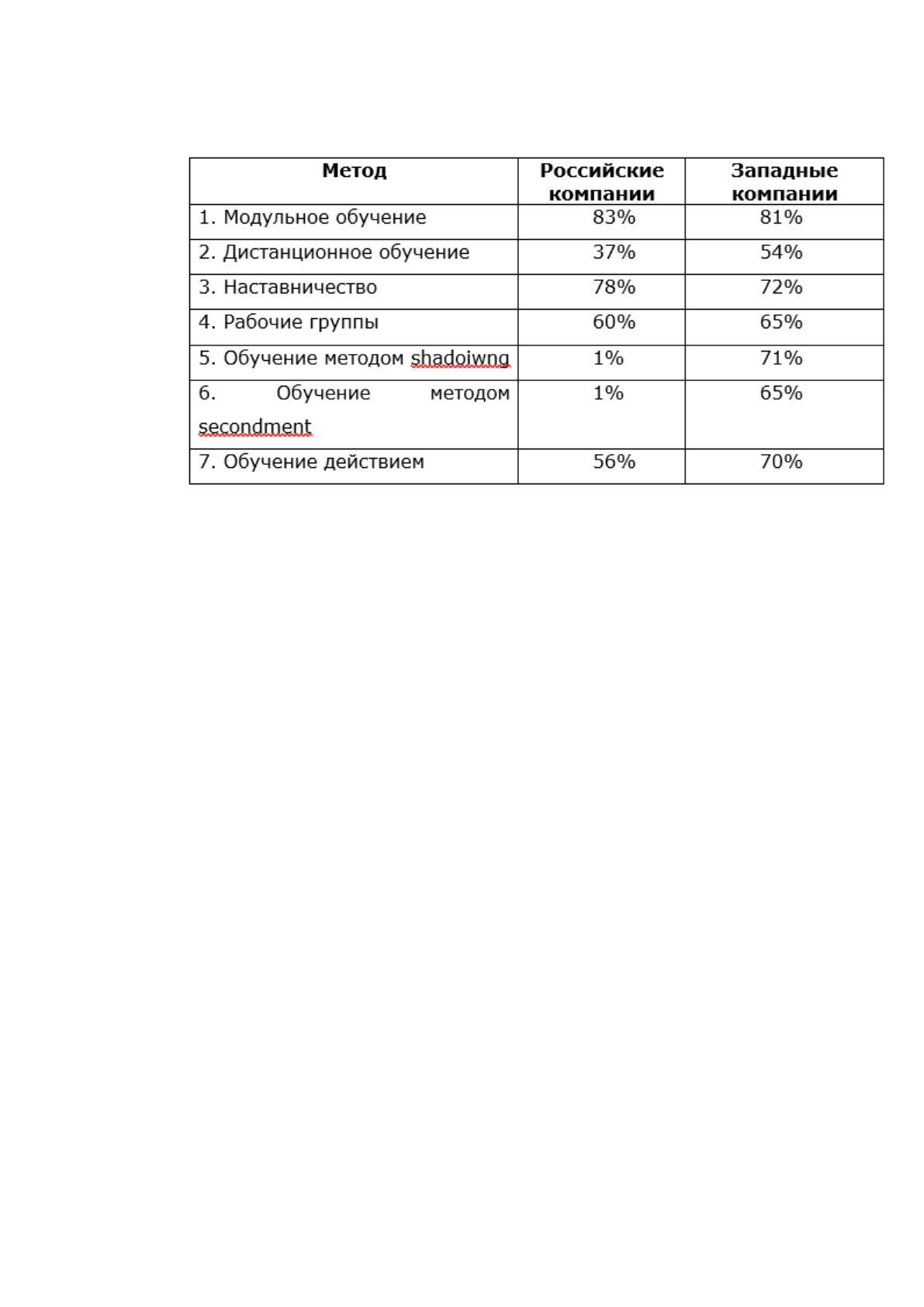 | Метод | Российские компании | Западные компании |
|---|---|---|
| 1. Модульное обучение | 83% | 81% |
| 2. Дистанционное обучение | 37% | 54% |
| 3. Наставничество | 78% | 72% |
| 4. Рабочие группы | 60% | 65% |
| 5. Обучение методом shadoiwng | 1% | 71% |
| 6. Обучение методом secondment | 1% | 65% |
| 7. Обучение действием | 56% | 70% |